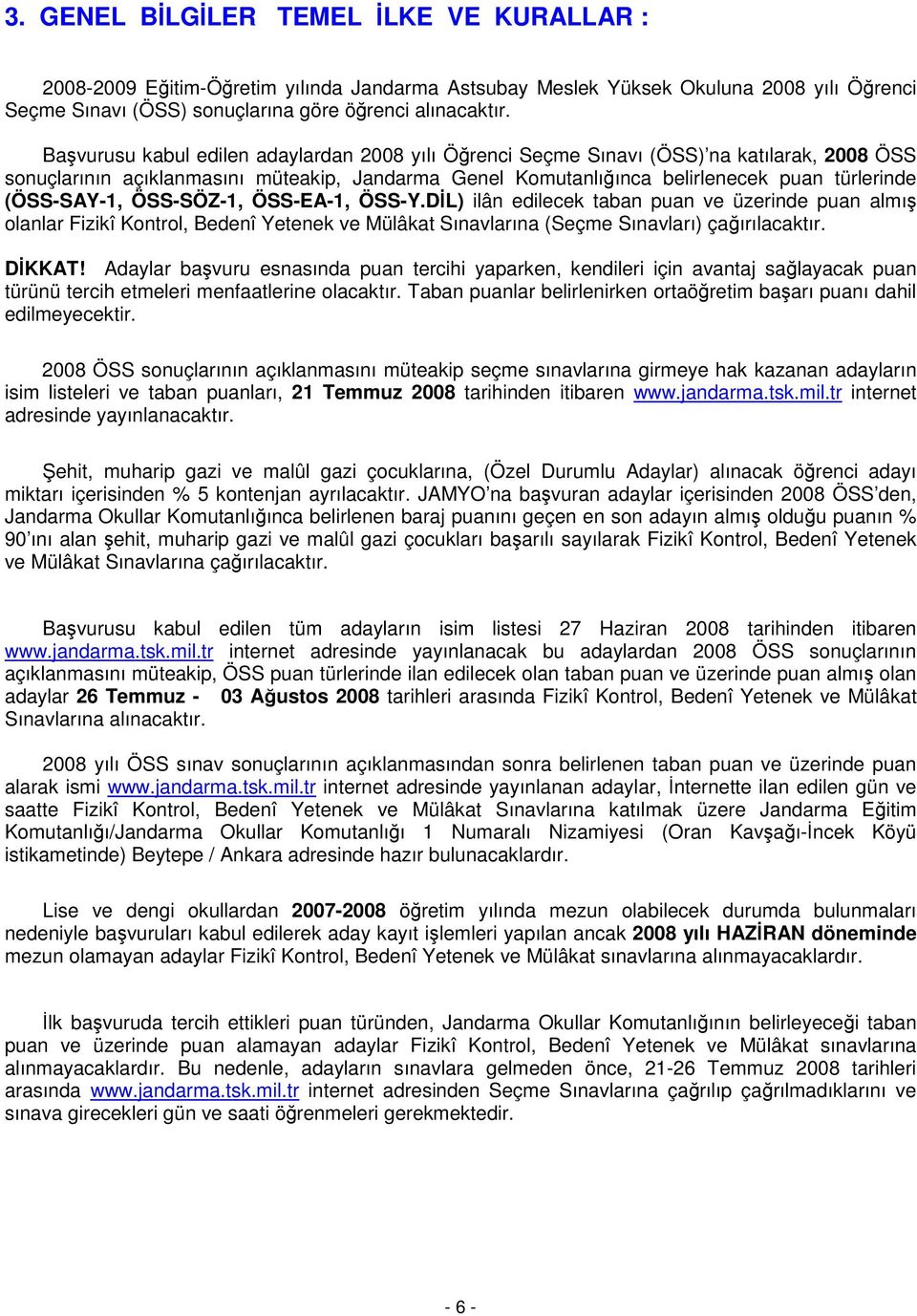 3. GENEL BİLGİLER TEMEL İLKE VE KURALLAR :

2008-2009 Eğitim-Öğretim yılında Jandarma Astsubay Meslek Yüksek Okuluna 2008 yılı Öğrenci Seçme Sınavı (ÖSS) sonuçlarına göre öğrenci alınacaktır.

Başvurusu kabul edilen adaylardan 2008 yılı Öğrenci Seçme Sınavı (ÖSS)'na katılarak, 2008 ÖSS sonuçlarının açıklanmasını müteakip, Jandarma Genel Komutanlığınca belirlenecek puan türlerinde (ÖSS-SAY-1, ÖSS-SÖZ-1, ÖSS-EA-1, ÖSS-Y.DİL) ilân edilecek taban puan ve üzerinde puan almış olanlar Fizikî Kontrol, Bedenî Yetenek ve Mülâkat Sınavlarına (Seçme Sınavları) çağırılacaktır.

DİKKAT! Adaylar başvuru esnasında puan tercihi yaparken, kendileri için avantaj sağlayacak puan türünü tercih etmeleri menfaatlerine olacaktır. Taban puanlar belirlenirken ortaöğretim başarı puanı dahil edilmeyecektir.

2008 ÖSS sonuçlarının açıklanmasını müteakip seçme sınavlarına girmeye hak kazanan adayların isim listeleri ve taban puanları, 21 Temmuz 2008 tarihinden itibaren www.jandarma.tsk.mil.tr internet adresinde yayınlanacaktır.

Şehit, muharip gazi ve malûl gazi çocuklarına, (Özel Durumlu Adaylar) alınacak öğrenci adayı miktarı içerisinden % 5 kontenjan ayrılacaktır. JAMYO'na başvuran adaylar içerisinden 2008 ÖSS'den, Jandarma Okullar Komutanlığınca belirlenen baraj puanını geçen en son adayın almış olduğu puanın % 90'ını alan şehit, muharip gazi ve malûl gazi çocukları başarılı sayılarak Fizikî Kontrol, Bedenî Yetenek ve Mülâkat Sınavlarına çağırılacaktır.

Başvurusu kabul edilen tüm adayların isim listesi 27 Haziran 2008 tarihinden itibaren www.jandarma.tsk.mil.tr internet adresinde yayınlanacak bu adaylardan 2008 ÖSS sonuçlarının açıklanmasını müteakip, ÖSS puan türlerinde ilan edilecek olan taban puan ve üzerinde puan almış olan adaylar 26 Temmuz - 03 Ağustos 2008 tarihleri arasında Fizikî Kontrol, Bedenî Yetenek ve Mülâkat Sınavlarına alınacaktır.

2008 yılı ÖSS sınav sonuçlarının açıklanmasından sonra belirlenen taban puan ve üzerinde puan alarak ismi www.jandarma.tsk.mil.tr internet adresinde yayınlanan adaylar, İnternette ilan edilen gün ve saatte Fizikî Kontrol, Bedenî Yetenek ve Mülâkat Sınavlarına katılmak üzere Jandarma Eğitim Komutanlığı/Jandarma Okullar Komutanlığı 1 Numaralı Nizamiyesi (Oran Kavşağı-İncek Köyü istikametinde) Beytepe / Ankara adresinde hazır bulunacaklardır.

Lise ve dengi okullardan 2007-2008 öğretim yılında mezun olabilecek durumda bulunmaları nedeniyle başvuruları kabul edilerek aday kayıt işlemleri yapılan ancak 2008 yılı HAZİRAN döneminde mezun olamayan adaylar Fizikî Kontrol, Bedenî Yetenek ve Mülâkat sınavlarına alınmayacaklardır.

İlk başvuruda tercih ettikleri puan türünden, Jandarma Okullar Komutanlığının belirleyeceği taban puan ve üzerinde puan alamayan adaylar Fizikî Kontrol, Bedenî Yetenek ve Mülâkat sınavlarına alınmayacaklardır. Bu nedenle, adayların sınavlara gelmeden önce, 21-26 Temmuz 2008 tarihleri arasında www.jandarma.tsk.mil.tr internet adresinden Seçme Sınavlarına çağrılıp çağrılmadıklarını ve sınava girecekleri gün ve saati öğrenmeleri gerekmektedir.

- 6 -